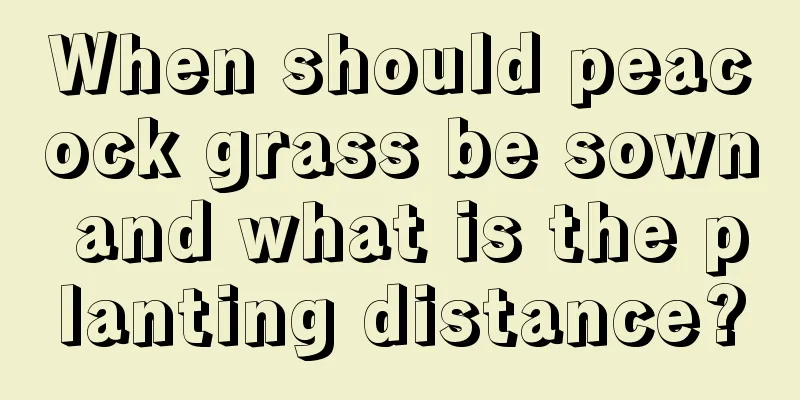 When should peacock grass be sown and what is the planting distance?